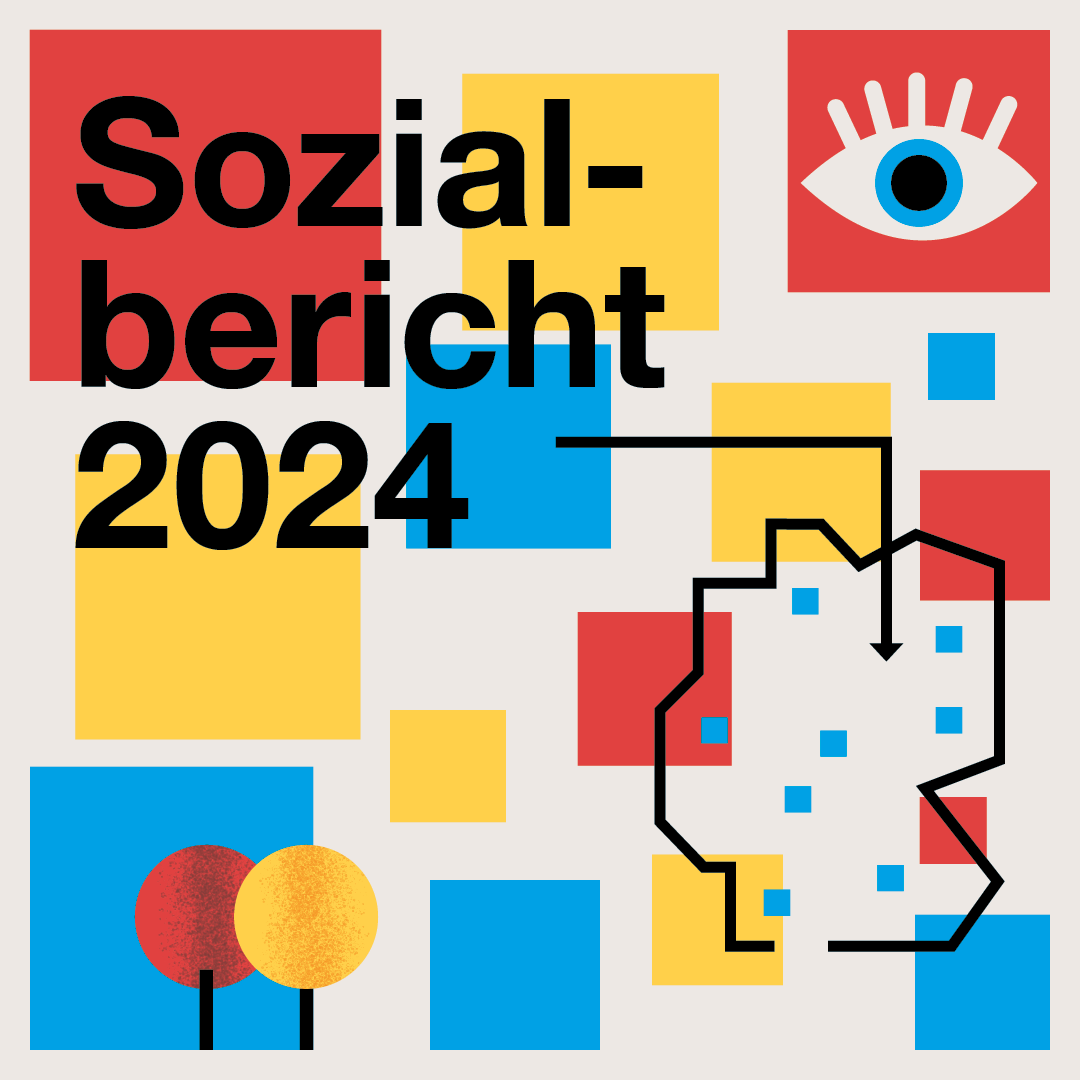 Sozialbericht 2024